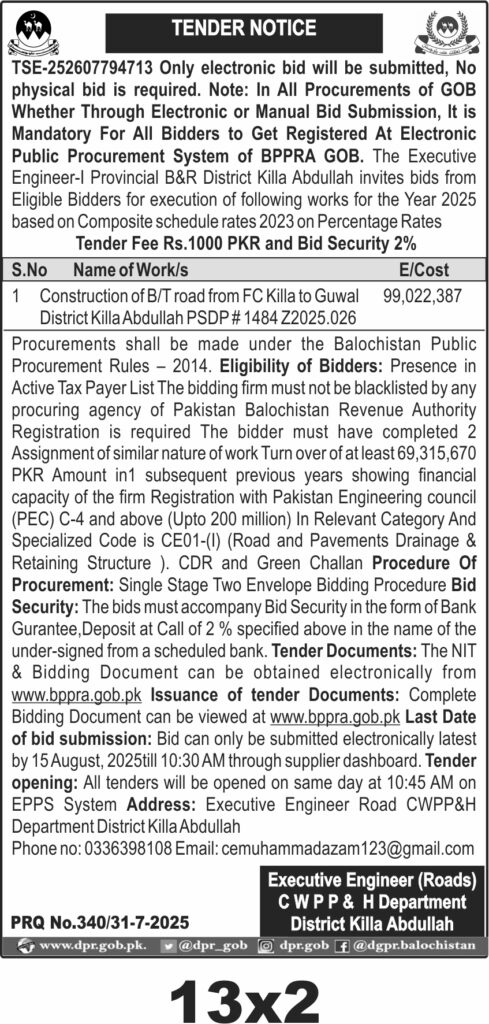 TENDER NOTICE

TSE-252607794713 Only electronic bid will be submitted, No physical bid is required. Note: In All Procurements of GOB Whether Through Electronic or Manual Bid Submission, It is Mandatory For All Bidders to Get Registered At Electronic Public Procurement System of BPPRA GOB. The Executive Engineer-I Provincial B&R District Killa Abdullah invites bids from Eligible Bidders for execution of following works for the Year 2025 based on Composite schedule rates 2023 on Percentage Rates

Tender Fee Rs.1000 PKR and Bid Security 2%

| S.No | Name of Work/s | E/Cost |
|---|---|---|
| 1 | Construction of B/T road from FC Killa to Guwal District Killa Abdullah PSDP # 1484 Z2025.026 | 99,022,387 |

Procurements shall be made under the Balochistan Public Procurement Rules – 2014. Eligibility of Bidders: Presence in Active Tax Payer List The bidding firm must not be blacklisted by any procuring agency of Pakistan Balochistan Revenue Authority Registration is required The bidder must have completed 2 Assignment of similar nature of work Turn over of at least 69,315,670 PKR Amount in1 subsequent previous years showing financial capacity of the firm Registration with Pakistan Engineering council (PEC) C-4 and above (Upto 200 million) In Relevant Category And Specialized Code is CE01-(I) (Road and Pavements Drainage & Retaining Structure ). CDR and Green Challan Procedure Of Procurement: Single Stage Two Envelope Bidding Procedure Bid Security: The bids must accompany Bid Security in the form of Bank Gurantee,Deposit at Call of 2 % specified above in the name of the under-signed from a scheduled bank. Tender Documents: The NIT & Bidding Document can be obtained electronically from www.bppra.gob.pk Issuance of tender Documents: Complete Bidding Document can be viewed at www.bppra.gob.pk Last Date of bid submission: Bid can only be submitted electronically latest by 15 August, 2025till 10:30 AM through supplier dashboard. Tender opening: All tenders will be opened on same day at 10:45 AM on EPPS System Address: Executive Engineer Road CWPP&H Department District Killa Abdullah
Phone no: 0336398108 Email: cemuhammadazam123@gmail.com

Executive Engineer (Roads)
C W P P & H Department
District Killa Abdullah

PRQ No.340/31-7-2025

www.dpr.gob.pk. @dpr_gob dpr.gob @dgpr.balochistan

13x2